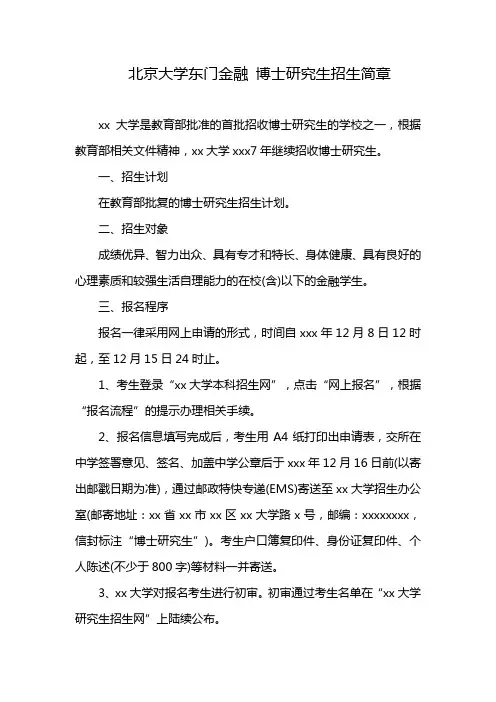 北京大学东门金融 博士研究生招生简章

xx 大学是教育部批准的首批招收博士研究生的学校之一，根据教育部相关文件精神，xx 大学 xxx7 年继续招收博士研究生。

一、招生计划

在教育部批复的博士研究生招生计划。

二、招生对象

成绩优异、智力出众、具有专才和特长、身体健康、具有良好的心理素质和较强生活自理能力的在校(含)以下的金融学生。

三、报名程序

报名一律采用网上申请的形式，时间自 xxx 年 12 月 8 日 12 时起，至 12 月 15 日 24 时止。

1、考生登录“xx 大学本科招生网”，点击“网上报名”，根据“报名流程”的提示办理相关手续。

2、报名信息填写完成后，考生用 A4 纸打印出申请表，交所在中学签署意见、签名、加盖中学公章后于 xxx 年 12 月 16 日前(以寄出邮戳日期为准)，通过邮政特快专递(EMS)寄送至 xx 大学招生办公室(邮寄地址：xx 省 xx 市 xx 区 xx 大学路 x 号，邮编：xxxxxxxx，信封标注“博士研究生”)。考生户口簿复印件、身份证复印件、个人陈述(不少于 800 字)等材料一并寄送。

3、xx 大学对报名考生进行初审。初审通过考生名单在“xx 大学研究生招生网”上陆续公布。